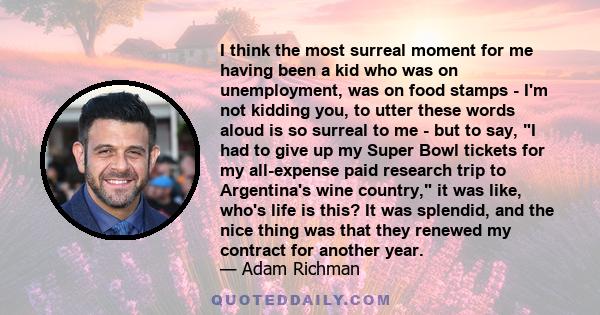 I think the most surreal moment for me having been a kid who was on unemployment, was on food stamps - I'm not kidding you, to utter these words aloud is so surreal to me - but to say, "I had to give up my Super Bowl tickets for my all-expense paid research trip to Argentina's wine country," it was like, who's life is this? It was splendid, and the nice thing was that they renewed my contract for another year.
— Adam Richman

QUOTEDDAILY.COM